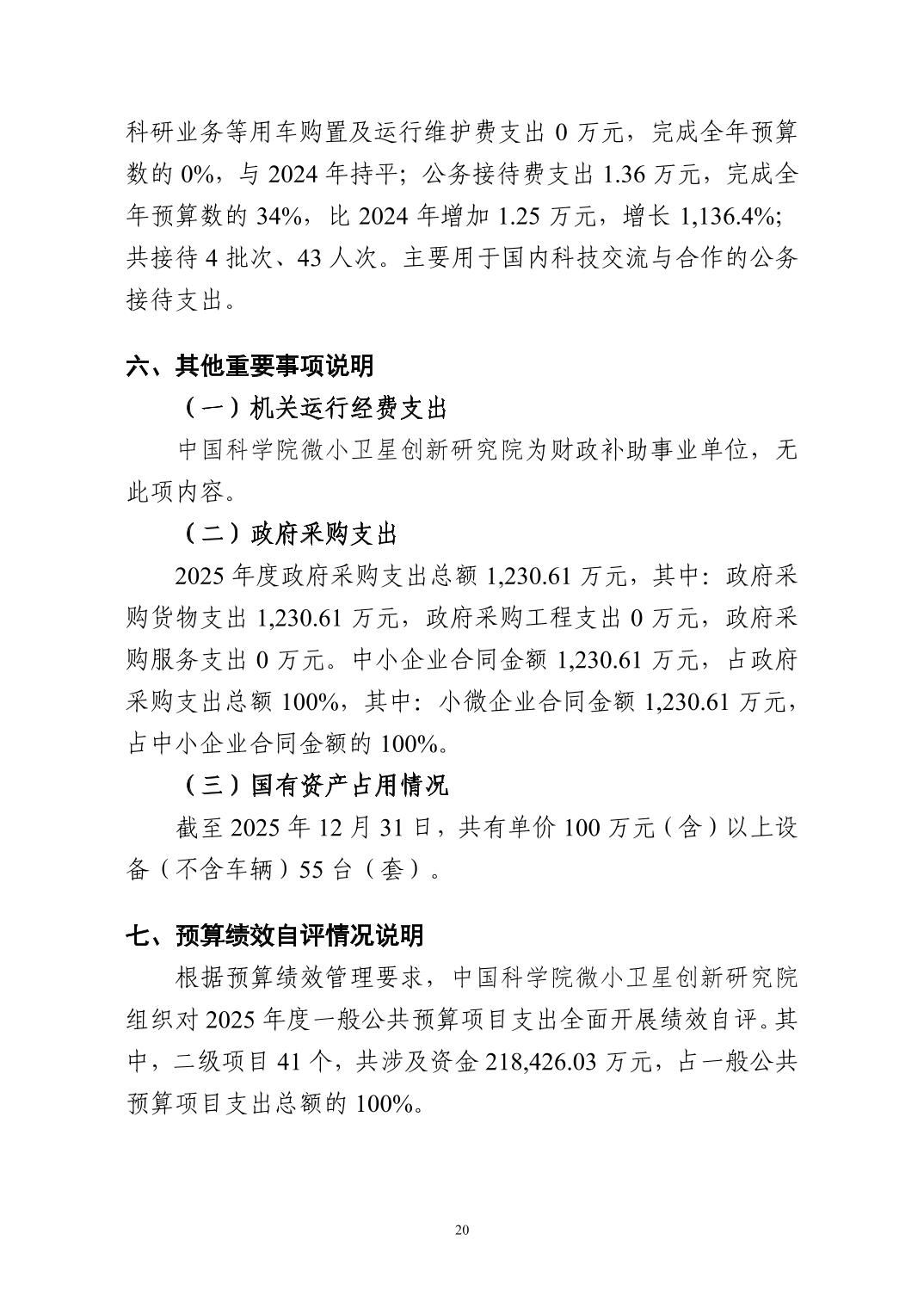 科研业务等用车购置及运行维护费支出 0 万元，完成全年预算数的 0%，与 2024 年持平；公务接待费支出 1.36 万元，完成全年预算数的 34%，比 2024 年增加 1.25 万元，增长 1,136.4%；共接待 4 批次、43 人次。主要用于国内科技交流与合作的公务接待支出。

六、其他重要事项说明

（一）机关运行经费支出

中国科学院微小卫星创新研究院为财政补助事业单位，无此项内容。

（二）政府采购支出

2025 年度政府采购支出总额 1,230.61 万元，其中：政府采购货物支出 1,230.61 万元，政府采购工程支出 0 万元，政府采购服务支出 0 万元。中小企业合同金额 1,230.61 万元，占政府采购支出总额 100%，其中：小微企业合同金额 1,230.61 万元，占中小企业合同金额的 100%。

（三）国有资产占用情况

截至 2025 年 12 月 31 日，共有单价 100 万元（含）以上设备（不含车辆）55 台（套）。

七、预算绩效自评情况说明

根据预算绩效管理要求，中国科学院微小卫星创新研究院组织对 2025 年度一般公共预算项目支出全面开展绩效自评。其中，二级项目 41 个，共涉及资金 218,426.03 万元，占一般公共预算项目支出总额的 100%。

20